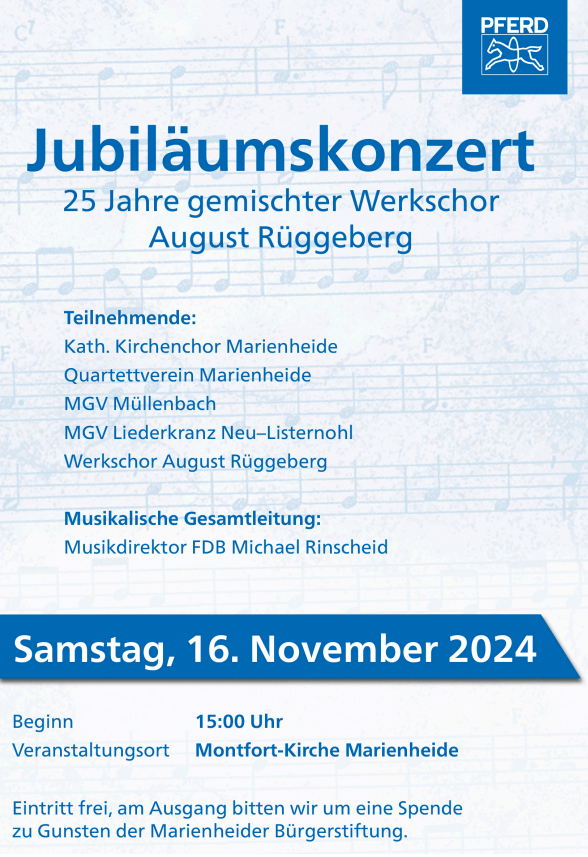 PFERD

Jubiläumskonzert
25 Jahre gemischter Werkschor
August Rüggeberg

Teilnehmende:
Kath. Kirchenchor Marienheide
Quartettverein Marienheide
MGV Müllenbach
MGV Liederkranz Neu–Listernohl
Werkschor August Rüggeberg

Musikalische Gesamtleitung:
Musikdirektor FDB Michael Rinscheid

Samstag, 16. November 2024

Beginn 15:00 Uhr
Veranstaltungsort Montfort-Kirche Marienheide

Eintritt frei, am Ausgang bitten wir um eine Spende zu Gunsten der Marienheider Bürgerstiftung.